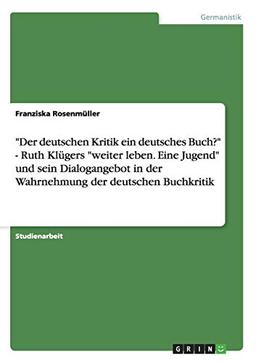 Germanistik

Franziska Rosenmüller

"Der deutschen Kritik ein deutsches Buch?" - Ruth Klügers "weiter leben. Eine Jugend" und sein Dialogangebot in der Wahrnehmung der deutschen Buchkritik

Studienarbeit

GRIN